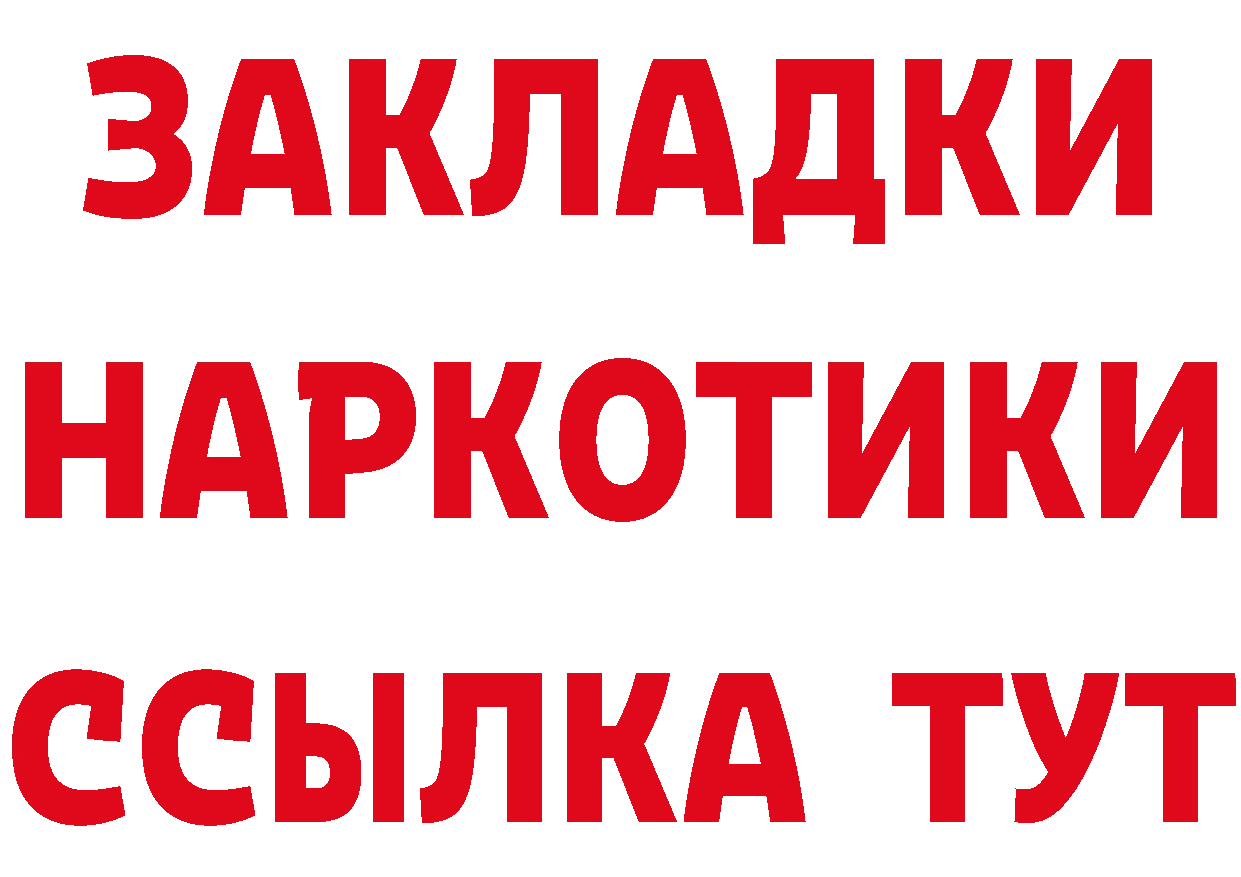 ЗАКЛАДКИ
НАРКОТИКИ
ССЫЛКА ТУТ